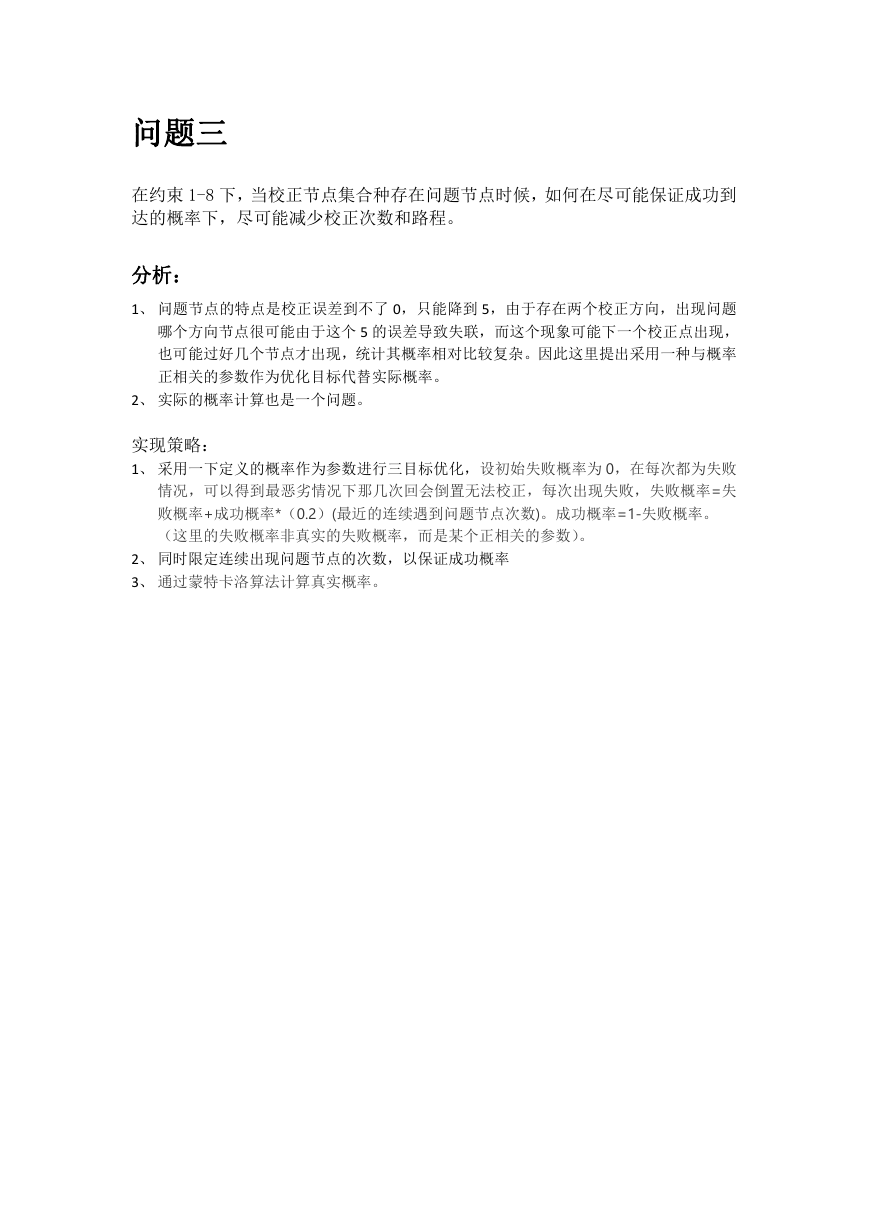 问题三

在约束 1-8 下，当校正节点集合种存在问题节点时候，如何在尽可能保证成功到达的概率下，尽可能减少校正次数和路程。

分析：

1、 问题节点的特点是校正误差到不了 0，只能降到 5，由于存在两个校正方向，出现问题哪个方向节点很可能由于这个 5 的误差导致失联，而这个现象可能下一个校正点出现，也可能过好几个节点才出现，统计其概率相对比较复杂。因此这里提出采用一种与概率正相关的参数作为优化目标代替实际概率。
2、 实际的概率计算也是一个问题。

实现策略：
1、 采用一下定义的概率作为参数进行三目标优化，设初始失败概率为 0，在每次都为失败情况，可以得到最恶劣情况下那几次回会倒置无法校正，每次出现失败，失败概率=失败概率+成功概率*（0.2）(最近的连续遇到问题节点次数)。成功概率=1-失败概率。（这里的失败概率非真实的失败概率，而是某个正相关的参数）。
2、 同时限定连续出现问题节点的次数，以保证成功概率
3、 通过蒙特卡洛算法计算真实概率。